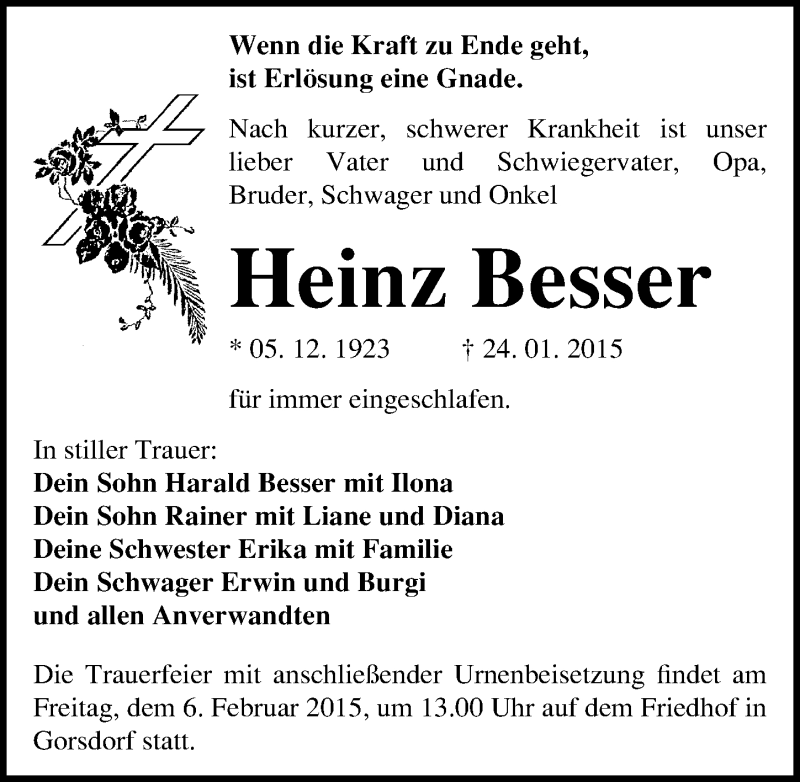 Wenn die Kraft zu Ende geht,
ist Erlösung eine Gnade.

Nach kurzer, schwerer Krankheit ist unser lieber Vater und Schwiegervater, Opa, Bruder, Schwager und Onkel

Heinz Besser

* 05. 12. 1923 † 24. 01. 2015

für immer eingeschlafen.

In stiller Trauer:
Dein Sohn Harald Besser mit Ilona
Dein Sohn Rainer mit Liane und Diana
Deine Schwester Erika mit Familie
Dein Schwager Erwin und Burgi
und allen Anverwandten

Die Trauerfeier mit anschließender Urnenbeisetzung findet am Freitag, dem 6. Februar 2015, um 13.00 Uhr auf dem Friedhof in Gorsdorf statt.